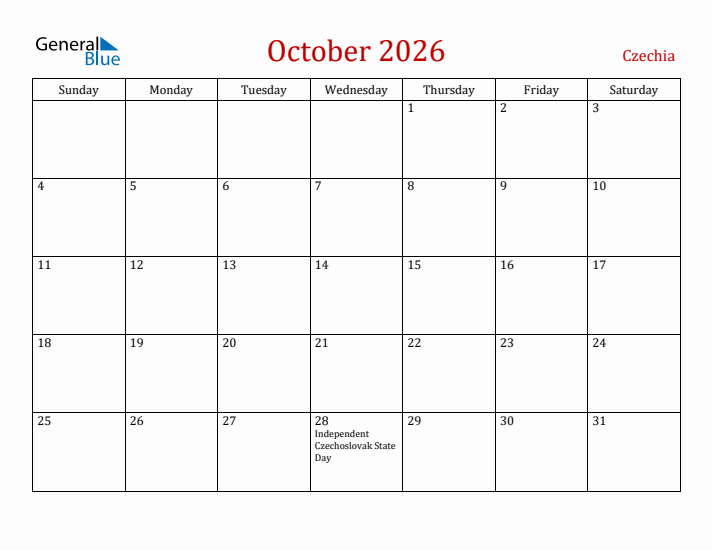 General Blue

October 2026

Czechia

| Sunday | Monday | Tuesday | Wednesday | Thursday | Friday | Saturday |
|---|---|---|---|---|---|---|
| | | | | 1 | 2 | 3 |
| 4 | 5 | 6 | 7 | 8 | 9 | 10 |
| 11 | 12 | 13 | 14 | 15 | 16 | 17 |
| 18 | 19 | 20 | 21 | 22 | 23 | 24 |
| 25 | 26 | 27 | 28 Independent Czechoslovak State Day | 29 | 30 | 31 |